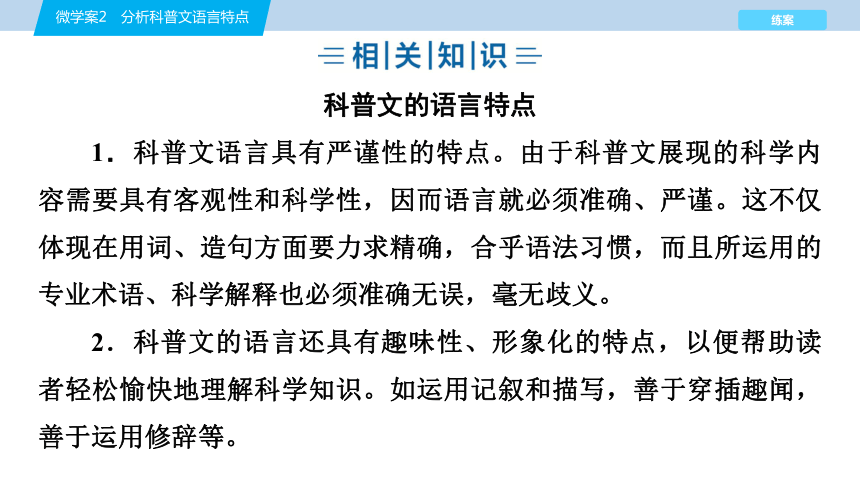 微学案2　分析科普文语言特点

练案

相|关|知|识

科普文的语言特点

1．科普文语言具有严谨性的特点。由于科普文展现的科学内容需要具有客观性和科学性，因而语言就必须准确、严谨。这不仅体现在用词、造句方面要力求精确，合乎语法习惯，而且所运用的专业术语、科学解释也必须准确无误，毫无歧义。

2．科普文的语言还具有趣味性、形象化的特点，以便帮助读者轻松愉快地理解科学知识。如运用记叙和描写，善于穿插趣闻，善于运用修辞等。